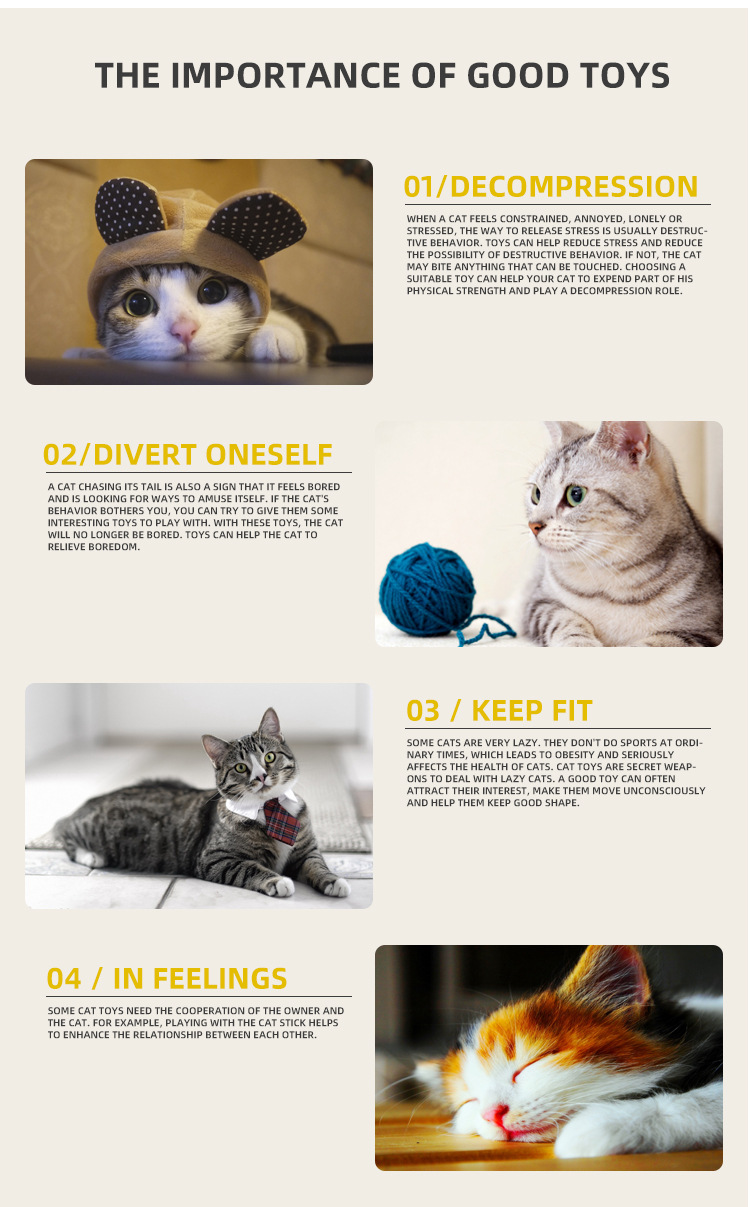 THE IMPORTANCE OF GOOD TOYS

01/DECOMPRESSION

WHEN A CAT FEELS CONSTRAINED, ANNOYED, LONELY OR STRESSED, THE WAY TO RELEASE STRESS IS USUALLY DESTRUCTIVE BEHAVIOR. TOYS CAN HELP REDUCE STRESS AND REDUCE THE POSSIBILITY OF DESTRUCTIVE BEHAVIOR. IF NOT, THE CAT MAY BITE ANYTHING THAT CAN BE TOUCHED. CHOOSING A SUITABLE TOY CAN HELP YOUR CAT TO EXPEND PART OF HIS PHYSICAL STRENGTH AND PLAY A DECOMPRESSION ROLE.

02/DIVERT ONESELF

A CAT CHASING ITS TAIL IS ALSO A SIGN THAT IT FEELS BORED AND IS LOOKING FOR WAYS TO AMUSE ITSELF. IF THE CAT'S BEHAVIOR BOTHERS YOU, YOU CAN TRY TO GIVE THEM SOME INTERESTING TOYS TO PLAY WITH. WITH THESE TOYS, THE CAT WILL NO LONGER BE BORED. TOYS CAN HELP THE CAT TO RELIEVE BOREDOM.

03 / KEEP FIT

SOME CATS ARE VERY LAZY. THEY DON'T DO SPORTS AT ORDINARY TIMES, WHICH LEADS TO OBESITY AND SERIOUSLY AFFECTS THE HEALTH OF CATS. CAT TOYS ARE SECRET WEAPONS TO DEAL WITH LAZY CATS. A GOOD TOY CAN OFTEN ATTRACT THEIR INTEREST, MAKE THEM MOVE UNCONSCIOUSLY AND HELP THEM KEEP GOOD SHAPE.

04 / IN FEELINGS

SOME CAT TOYS NEED THE COOPERATION OF THE OWNER AND THE CAT. FOR EXAMPLE, PLAYING WITH THE CAT STICK HELPS TO ENHANCE THE RELATIONSHIP BETWEEN EACH OTHER.